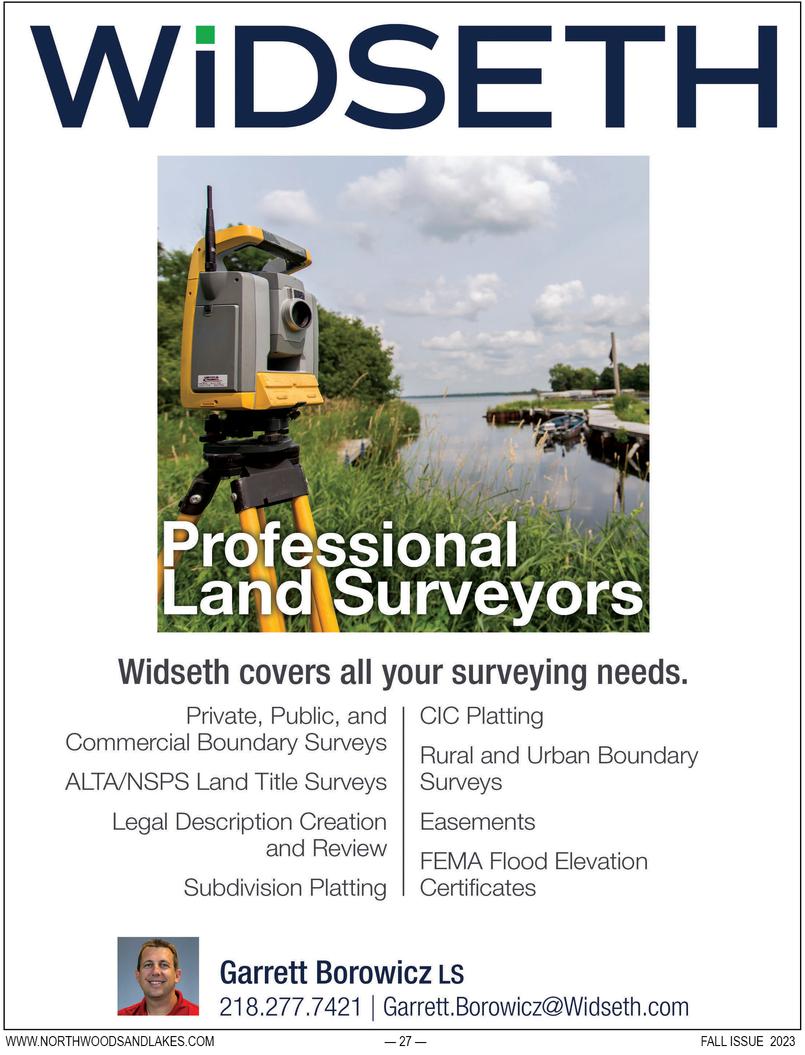 WiDSETH

Professional Land Surveyors

Widseth covers all your surveying needs.

Private, Public, and Commercial Boundary Surveys

ALTA/NSPS Land Title Surveys

Legal Description Creation and Review

Subdivision Platting

CIC Platting

Rural and Urban Boundary Surveys

Easements

FEMA Flood Elevation Certificates

Garrett Borowicz LS
218.277.7421 | Garrett.Borowicz@Widseth.com

WWW.NORTHWOODSANDLAKES.COM — 27 — FALL ISSUE 2023